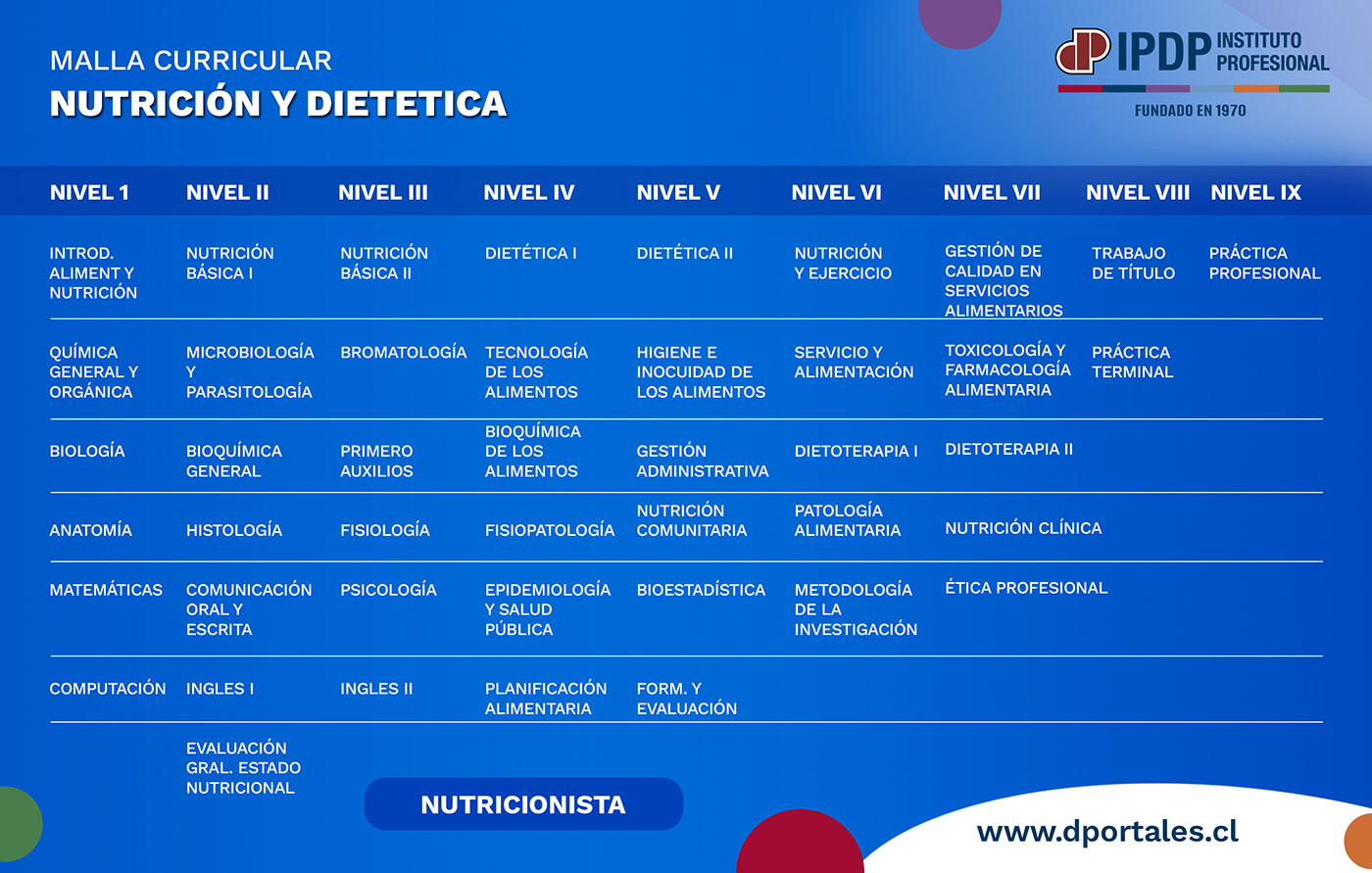 MALLA CURRICULAR
NUTRICIÓN Y DIETETICA

IPDP INSTITUTO PROFESIONAL
FUNDADO EN 1970

| NIVEL 1 | NIVEL II | NIVEL III | NIVEL IV | NIVEL V | NIVEL VI | NIVEL VII | NIVEL VIII | NIVEL IX |
|---|---|---|---|---|---|---|---|---|
| INTROD. ALIMENT Y NUTRICIÓN | NUTRICIÓN BÁSICA I | NUTRICIÓN BÁSICA II | DIETÉTICA I | DIETÉTICA II | NUTRICIÓN Y EJERCICIO | GESTIÓN DE CALIDAD EN SERVICIOS ALIMENTARIOS | TRABAJO DE TÍTULO | PRÁCTICA PROFESIONAL |
| QUÍMICA GENERAL Y ORGÁNICA | MICROBIOLOGÍA Y PARASITOLOGÍA | BROMATOLOGÍA | TECNOLOGÍA DE LOS ALIMENTOS | HIGIENE E INOCUIDAD DE LOS ALIMENTOS | SERVICIO Y ALIMENTACIÓN | TOXICOLOGÍA Y FARMACOLOGÍA ALIMENTARIA | PRÁCTICA TERMINAL | |
| BIOLOGÍA | BIOQUÍMICA GENERAL | PRIMERO AUXILIOS | BIOQUÍMICA DE LOS ALIMENTOS | GESTIÓN ADMINISTRATIVA | DIETOTERAPIA I | DIETOTERAPIA II | | |
| ANATOMÍA | HISTOLOGÍA | FISIOLOGÍA | FISIOPATOLOGÍA | NUTRICIÓN COMUNITARIA | PATOLOGÍA ALIMENTARIA | NUTRICIÓN CLÍNICA | | |
| MATEMÁTICAS | COMUNICACIÓN ORAL Y ESCRITA | PSICOLOGÍA | EPIDEMIOLOGÍA Y SALUD PÚBLICA | BIOESTADÍSTICA | METODOLOGÍA DE LA INVESTIGACIÓN | ÉTICA PROFESIONAL | | |
| COMPUTACIÓN | INGLES I | INGLES II | PLANIFICACIÓN ALIMENTARIA | FORM. Y EVALUACIÓN | | | | |
| | EVALUACIÓN GRAL. ESTADO NUTRICIONAL | | | | | | | |

NUTRICIONISTA

www.dportales.cl